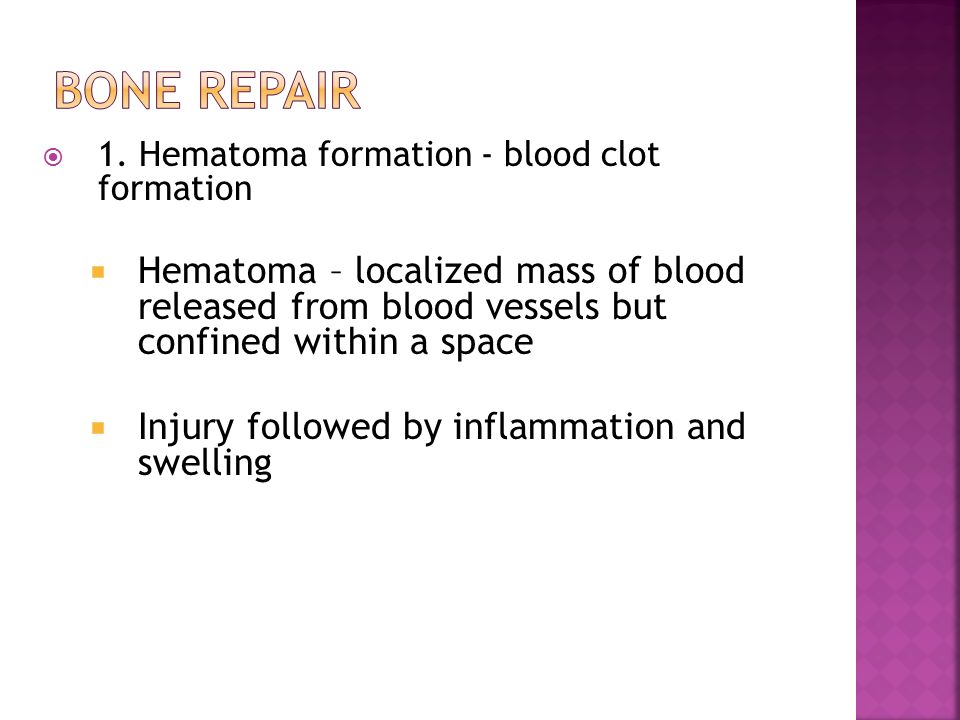 BONE REPAIR

1. Hematoma formation - blood clot formation

Hematoma – localized mass of blood released from blood vessels but confined within a space

Injury followed by inflammation and swelling